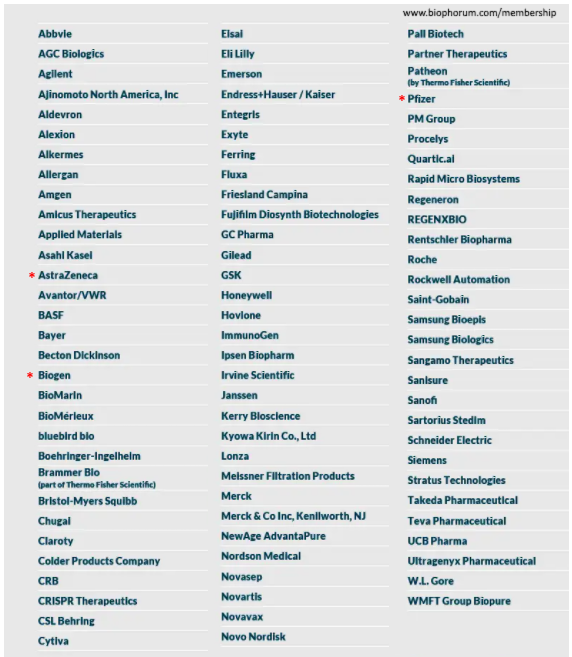 www.biophorum.com/membership

Abbvie
AGC Biologics
Agilent
Ajinomoto North America, Inc
Aldevron
Alexion
Alkermes
Allergan
Amgen
Amicus Therapeutics
Applied Materials
Asahi Kasei
* AstraZeneca
Avantor/VWR
BASF
Bayer
Becton Dickinson
* Biogen
BioMarin
BioMérieux
bluebird bio
Boehringer-Ingelheim
Brammer Bio (part of Thermo Fisher Scientific)
Bristol-Myers Squibb
Chugai
Claroty
Colder Products Company
CRB
CRISPR Therapeutics
CSL Behring
Cytiva

Eisai
Eli Lilly
Emerson
Endress+Hauser / Kaiser
Entegris
Exyte
Ferring
Fluxa
Friesland Campina
Fujifilm Diosynth Biotechnologies
GC Pharma
Gilead
GSK
Honeywell
Hovione
ImmunoGen
Ipsen Biopharm
Irvine Scientific
Janssen
Kerry Bioscience
Kyowa Kirin Co., Ltd
Lonza
Meissner Filtration Products
Merck
Merck & Co Inc, Kenilworth, NJ
NewAge AdvantaPure
Nordson Medical
Novasep
Novartis
Novavax
Novo Nordisk

Pall Biotech
Partner Therapeutics
Patheon (by Thermo Fisher Scientific)
* Pfizer
PM Group
Procelys
Quartic.ai
Rapid Micro Biosystems
Regeneron
REGENXBIO
Rentschler Biopharma
Roche
Rockwell Automation
Saint-Gobain
Samsung Bioepis
Samsung Biologics
Sangamo Therapeutics
Sanisure
Sanofi
Sartorius Stedim
Schneider Electric
Siemens
Stratus Technologies
Takeda Pharmaceutical
Teva Pharmaceutical
UCB Pharma
Ultragenyx Pharmaceutical
W.L. Gore
WMFT Group Biopure